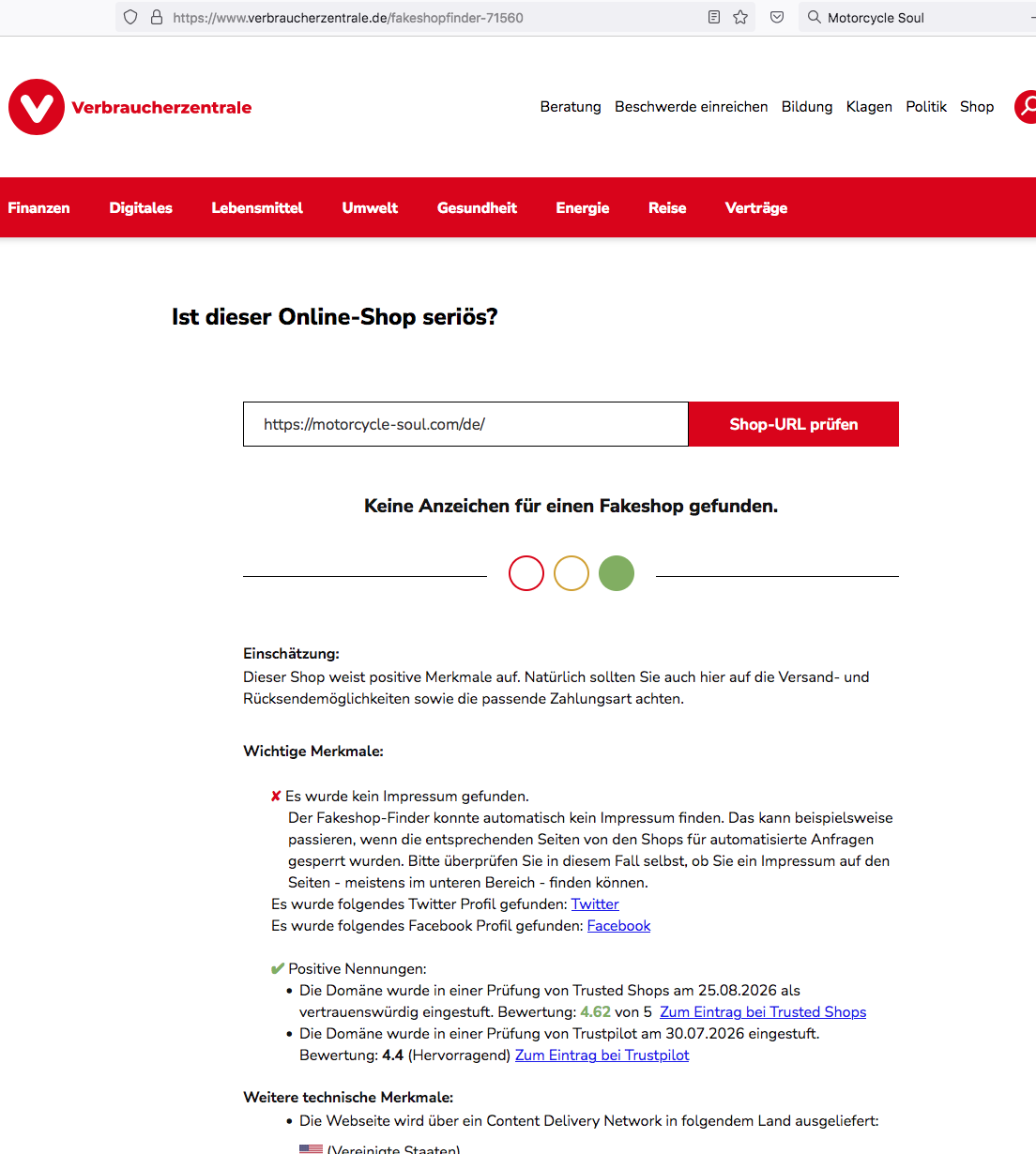 https://www.verbraucherzentrale.de/fakeshopfinder-71560

Motorcycle Soul

Verbraucherzentrale

Beratung Beschwerde einreichen Bildung Klagen Politik Shop

Finanzen Digitales Lebensmittel Umwelt Gesundheit Energie Reise Verträge

Ist dieser Online-Shop seriös?

https://motorcycle-soul.com/de/

Shop-URL prüfen

Keine Anzeichen für einen Fakeshop gefunden.

Einschätzung:
Dieser Shop weist positive Merkmale auf. Natürlich sollten Sie auch hier auf die Versand- und Rücksendemöglichkeiten sowie die passende Zahlungsart achten.

Wichtige Merkmale:

✘ Es wurde kein Impressum gefunden.
Der Fakeshop-Finder konnte automatisch kein Impressum finden. Das kann beispielsweise passieren, wenn die entsprechenden Seiten von den Shops für automatisierte Anfragen gesperrt wurden. Bitte überprüfen Sie in diesem Fall selbst, ob Sie ein Impressum auf den Seiten - meistens im unteren Bereich - finden können.
Es wurde folgendes Twitter Profil gefunden: Twitter
Es wurde folgendes Facebook Profil gefunden: Facebook

✔ Positive Nennungen:
• Die Domäne wurde in einer Prüfung von Trusted Shops am 25.08.2026 als vertrauenswürdig eingestuft. Bewertung: 4.62 von 5 Zum Eintrag bei Trusted Shops
• Die Domäne wurde in einer Prüfung von Trustpilot am 30.07.2026 eingestuft. Bewertung: 4.4 (Hervorragend) Zum Eintrag bei Trustpilot

Weitere technische Merkmale:
• Die Webseite wird über ein Content Delivery Network in folgendem Land ausgeliefert:
(Vereinigte Staaten)